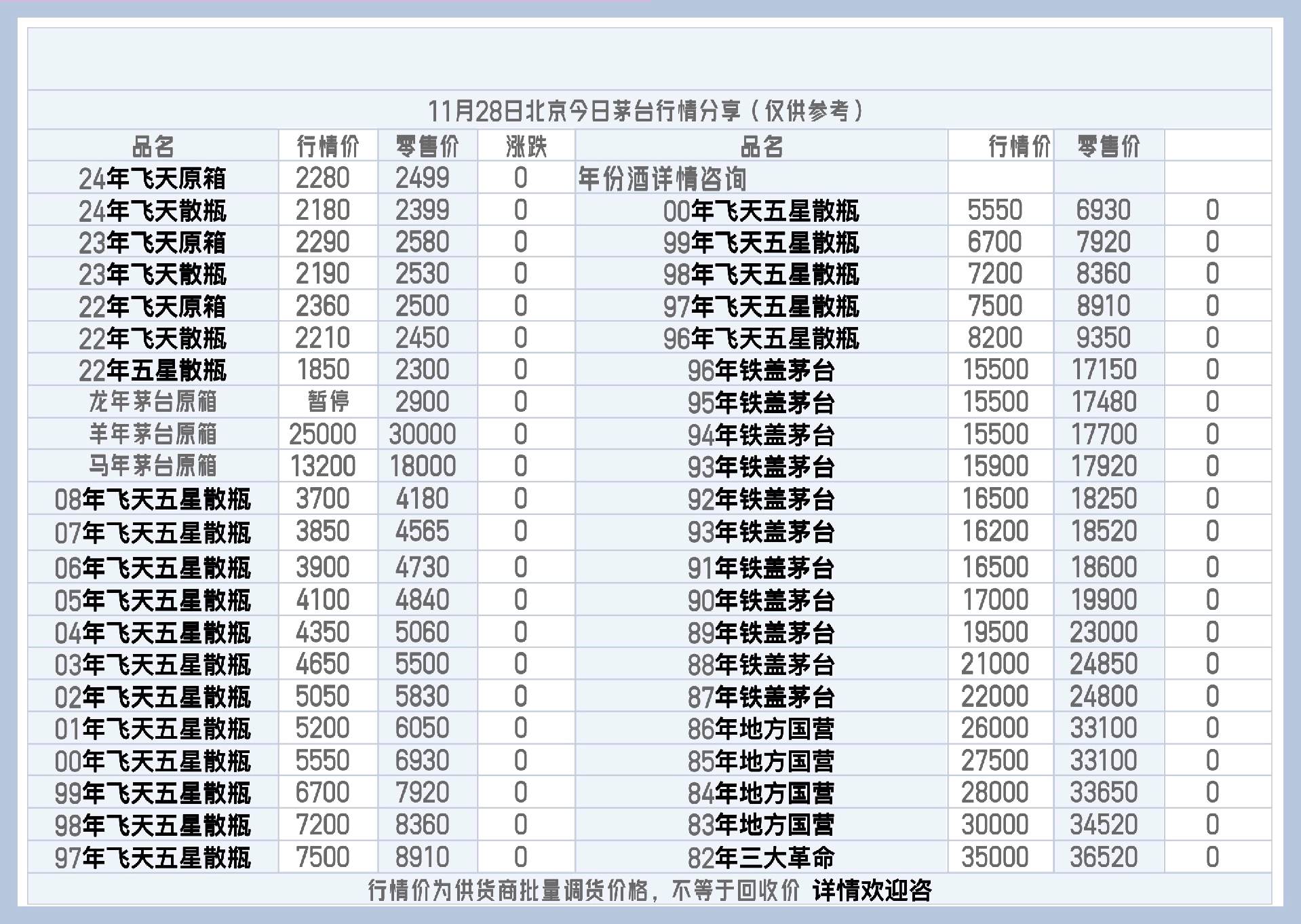 11月28日北京今日茅台行情分享（仅供参考）

| 品名 | 行情价 | 零售价 | 涨跌 | 品名 | 行情价 | 零售价 |  |
|---|---|---|---|---|---|---|---|
| 24年飞天原箱 | 2280 | 2499 | 0 | 年份酒详情咨询 |  |  |  |
| 24年飞天散瓶 | 2180 | 2399 | 0 | 00年飞天五星散瓶 | 5550 | 6930 | 0 |
| 23年飞天原箱 | 2290 | 2580 | 0 | 99年飞天五星散瓶 | 6700 | 7920 | 0 |
| 23年飞天散瓶 | 2190 | 2530 | 0 | 98年飞天五星散瓶 | 7200 | 8360 | 0 |
| 22年飞天原箱 | 2360 | 2500 | 0 | 97年飞天五星散瓶 | 7500 | 8910 | 0 |
| 22年飞天散瓶 | 2210 | 2450 | 0 | 96年飞天五星散瓶 | 8200 | 9350 | 0 |
| 22年五星散瓶 | 1850 | 2300 | 0 | 96年铁盖茅台 | 15500 | 17150 | 0 |
| 龙年茅台原箱 | 暂停 | 2900 | 0 | 95年铁盖茅台 | 15500 | 17480 | 0 |
| 羊年茅台原箱 | 25000 | 30000 | 0 | 94年铁盖茅台 | 15500 | 17700 | 0 |
| 马年茅台原箱 | 13200 | 18000 | 0 | 93年铁盖茅台 | 15900 | 17920 | 0 |
| 08年飞天五星散瓶 | 3700 | 4180 | 0 | 92年铁盖茅台 | 16500 | 18250 | 0 |
| 07年飞天五星散瓶 | 3850 | 4565 | 0 | 93年铁盖茅台 | 16200 | 18520 | 0 |
| 06年飞天五星散瓶 | 3900 | 4730 | 0 | 91年铁盖茅台 | 16500 | 18600 | 0 |
| 05年飞天五星散瓶 | 4100 | 4840 | 0 | 90年铁盖茅台 | 17000 | 19900 | 0 |
| 04年飞天五星散瓶 | 4350 | 5060 | 0 | 89年铁盖茅台 | 19500 | 23000 | 0 |
| 03年飞天五星散瓶 | 4650 | 5500 | 0 | 88年铁盖茅台 | 21000 | 24850 | 0 |
| 02年飞天五星散瓶 | 5050 | 5830 | 0 | 87年铁盖茅台 | 22000 | 24800 | 0 |
| 01年飞天五星散瓶 | 5200 | 6050 | 0 | 86年地方国营 | 26000 | 33100 | 0 |
| 00年飞天五星散瓶 | 5550 | 6930 | 0 | 85年地方国营 | 27500 | 33100 | 0 |
| 99年飞天五星散瓶 | 6700 | 7920 | 0 | 84年地方国营 | 28000 | 33650 | 0 |
| 98年飞天五星散瓶 | 7200 | 8360 | 0 | 83年地方国营 | 30000 | 34520 | 0 |
| 97年飞天五星散瓶 | 7500 | 8910 | 0 | 82年三大革命 | 35000 | 36520 | 0 |

行情价为供货商批量调货价格，不等于回收价 详情欢迎咨